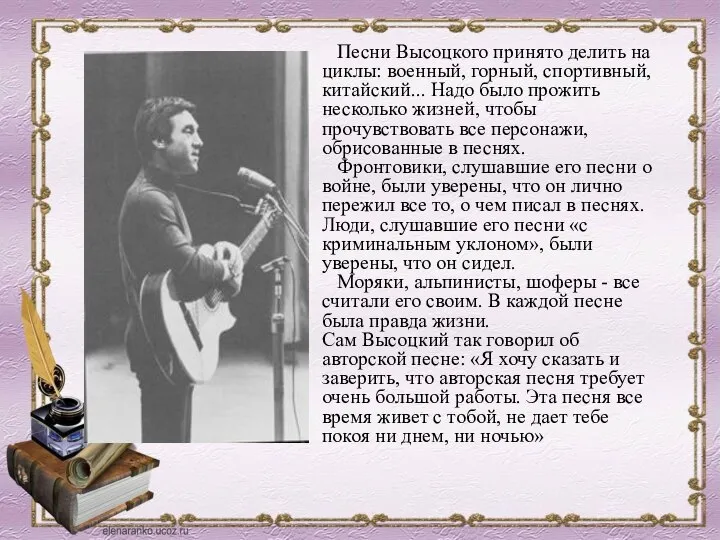 Песни Высоцкого принято делить на циклы: военный, горный, спортивный, китайский... Надо было прожить несколько жизней, чтобы прочувствовать все персонажи, обрисованные в песнях.

Фронтовики, слушавшие его песни о войне, были уверены, что он лично пережил все то, о чем писал в песнях. Люди, слушавшие его песни «с криминальным уклоном», были уверены, что он сидел.

Моряки, альпинисты, шоферы - все считали его своим. В каждой песне была правда жизни.
Сам Высоцкий так говорил об авторской песне: «Я хочу сказать и заверить, что авторская песня требует очень большой работы. Эта песня все время живет с тобой, не дает тебе покоя ни днем, ни ночью»

elenaranko.ucoz.ru